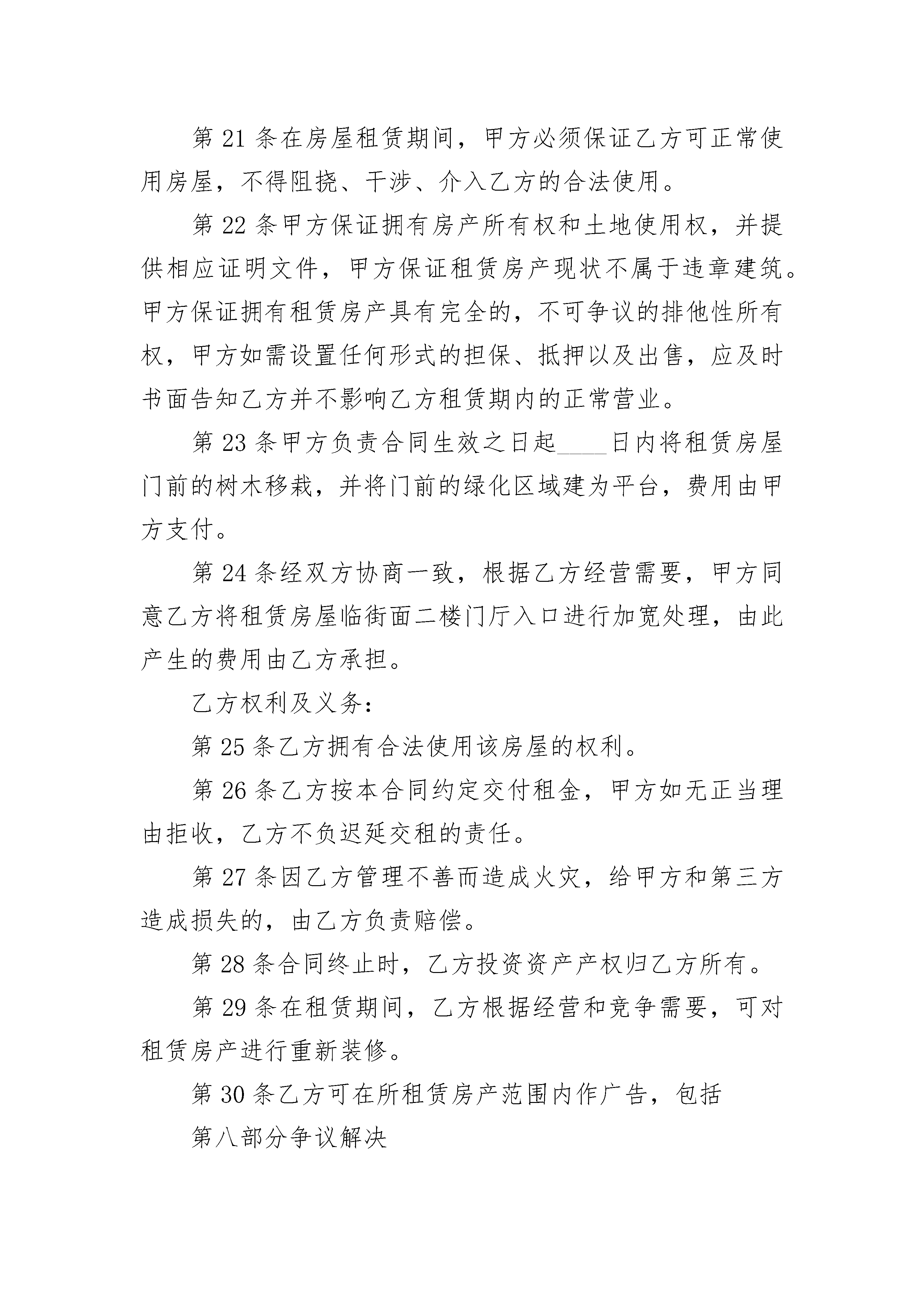 第 21 条在房屋租赁期间，甲方必须保证乙方可正常使用房屋，不得阻挠、干涉、介入乙方的合法使用。

第 22 条甲方保证拥有房产所有权和土地使用权，并提供相应证明文件，甲方保证租赁房产现状不属于违章建筑。甲方保证拥有租赁房产具有完全的，不可争议的排他性所有权，甲方如需设置任何形式的担保、抵押以及出售，应及时书面告知乙方并不影响乙方租赁期内的正常营业。

第 23 条甲方负责合同生效之日起____日内将租赁房屋门前的树木移栽，并将门前的绿化区域建为平台，费用由甲方支付。

第 24 条经双方协商一致，根据乙方经营需要，甲方同意乙方将租赁房屋临街面二楼门厅入口进行加宽处理，由此产生的费用由乙方承担。

乙方权利及义务：

第 25 条乙方拥有合法使用该房屋的权利。

第 26 条乙方按本合同约定交付租金，甲方如无正当理由拒收，乙方不负迟延交租的责任。

第 27 条因乙方管理不善而造成火灾，给甲方和第三方造成损失的，由乙方负责赔偿。

第 28 条合同终止时，乙方投资资产产权归乙方所有。

第 29 条在租赁期间，乙方根据经营和竞争需要，可对租赁房产进行重新装修。

第 30 条乙方可在所租赁房产范围内作广告，包括

第八部分争议解决